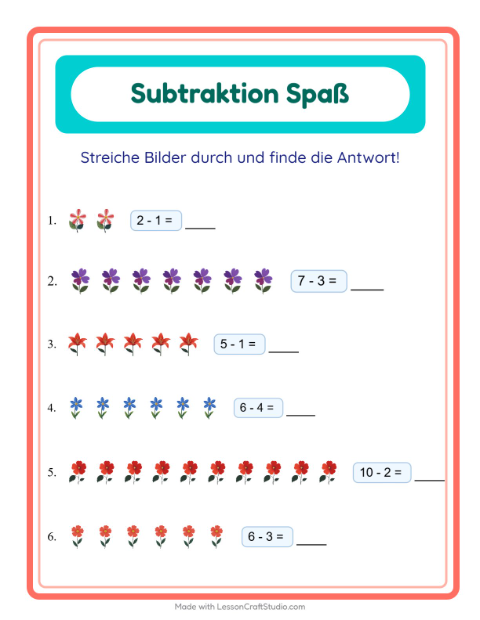 Subtraktion Spaß

Streiche Bilder durch und finde die Antwort!

1. $2 - 1 =$ ____

2. $7 - 3 =$ ____

3. $5 - 1 =$ ____

4. $6 - 4 =$ ____

5. $10 - 2 =$ ____

6. $6 - 3 =$ ____

Made with LessonCraftStudio.com